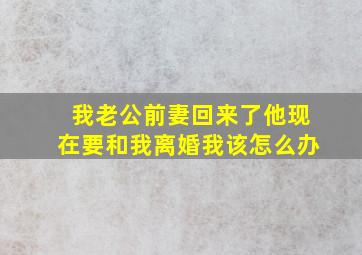 我老公前妻回来了他现在要和我离婚我该怎么办